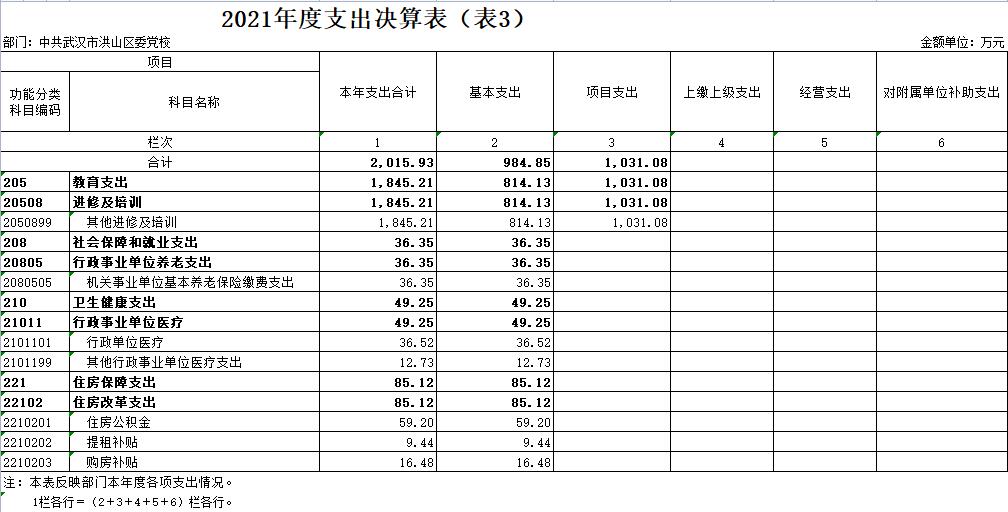 2021年度支出决算表（表3）

部门：中共武汉市洪山区委党校

金额单位：万元

| 项目 | | 本年支出合计 | 基本支出 | 项目支出 | 上缴上级支出 | 经营支出 | 对附属单位补助支出 |
|---|---|---|---|---|---|---|---|
| 功能分类科目编码 | 科目名称 | | | | | | |
| 栏次 | | 1 | 2 | 3 | 4 | 5 | 6 |
| 合计 | | 2,015.93 | 984.85 | 1,031.08 | | | |
| 205 | 教育支出 | 1,845.21 | 814.13 | 1,031.08 | | | |
| 20508 | 进修及培训 | 1,845.21 | 814.13 | 1,031.08 | | | |
| 2050899 | 其他进修及培训 | 1,845.21 | 814.13 | 1,031.08 | | | |
| 208 | 社会保障和就业支出 | 36.35 | 36.35 | | | | |
| 20805 | 行政事业单位养老支出 | 36.35 | 36.35 | | | | |
| 2080505 | 机关事业单位基本养老保险缴费支出 | 36.35 | 36.35 | | | | |
| 210 | 卫生健康支出 | 49.25 | 49.25 | | | | |
| 21011 | 行政事业单位医疗 | 49.25 | 49.25 | | | | |
| 2101101 | 行政单位医疗 | 36.52 | 36.52 | | | | |
| 2101199 | 其他行政事业单位医疗支出 | 12.73 | 12.73 | | | | |
| 221 | 住房保障支出 | 85.12 | 85.12 | | | | |
| 22102 | 住房改革支出 | 85.12 | 85.12 | | | | |
| 2210201 | 住房公积金 | 59.20 | 59.20 | | | | |
| 2210202 | 提租补贴 | 9.44 | 9.44 | | | | |
| 2210203 | 购房补贴 | 16.48 | 16.48 | | | | |

注：本表反映部门本年度各项支出情况。
1栏各行=（2+3+4+5+6）栏各行。